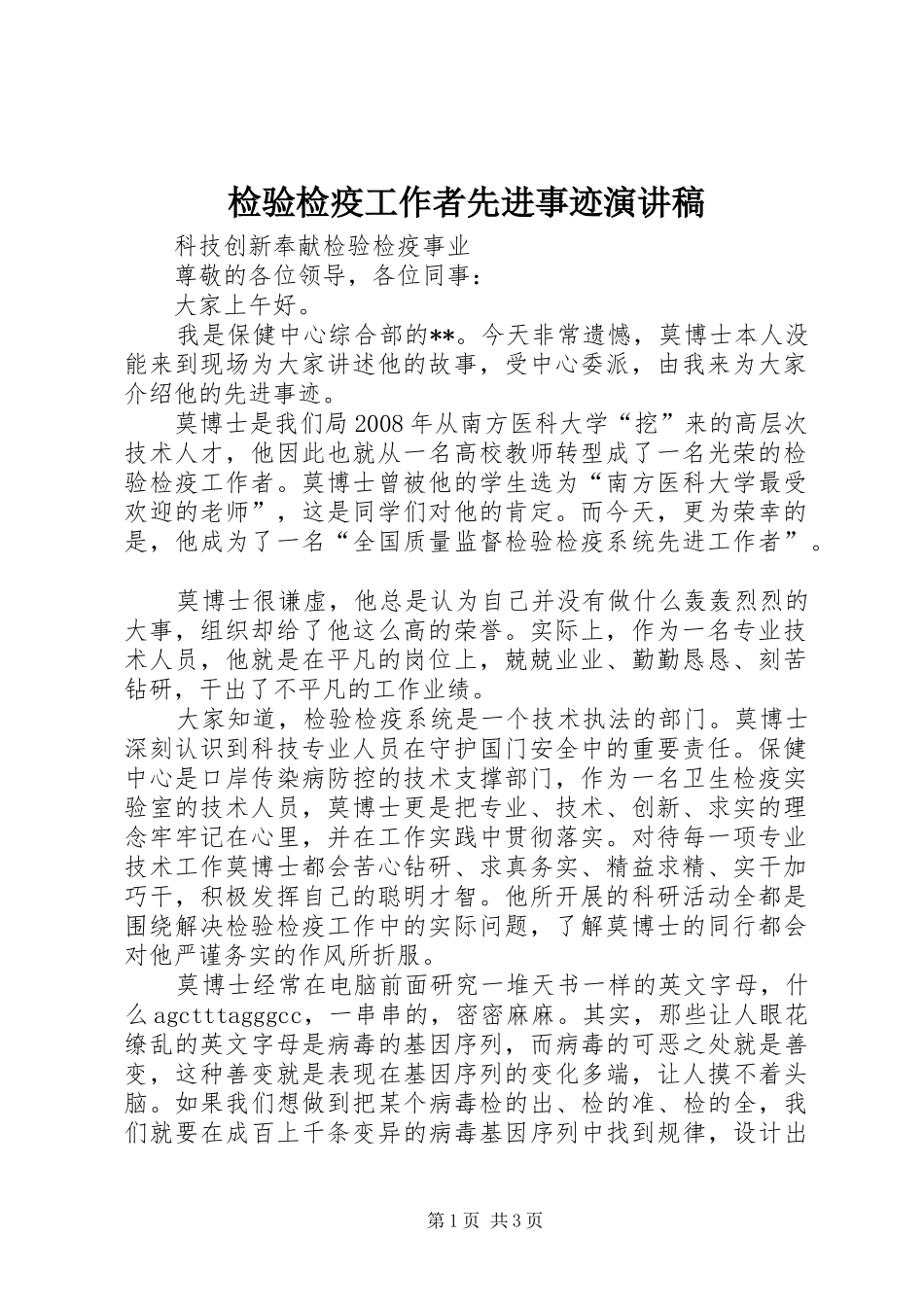 检验检疫工作者先进事迹演讲稿

科技创新奉献检验检疫事业

尊敬的各位领导，各位同事：

大家上午好。

我是保健中心综合部的**。今天非常遗憾，莫博士本人没能来到现场为大家讲述他的故事，受中心委派，由我来为大家介绍他的先进事迹。

莫博士是我们局2008年从南方医科大学“挖”来的高层次技术人才，他因此也就从一名高校教师转型成了一名光荣的检验检疫工作者。莫博士曾被他的学生选为“南方医科大学最受欢迎的老师”，这是同学们对他的肯定。而今天，更为荣幸的是，他成为了一名“全国质量监督检验检疫系统先进工作者”。

莫博士很谦虚，他总是认为自己并没有做什么轰轰烈烈的大事，组织却给了他这么高的荣誉。实际上，作为一名专业技术人员，他就是在平凡的岗位上，兢兢业业、勤勤恳恳、刻苦钻研，干出了不平凡的工作业绩。

大家知道，检验检疫系统是一个技术执法的部门。莫博士深刻认识到科技专业人员在守护国门安全中的重要责任。保健中心是口岸传染病防控的技术支撑部门，作为一名卫生检疫实验室的技术人员，莫博士更是把专业、技术、创新、求实的理念牢牢记在心里，并在工作实践中贯彻落实。对待每一项专业技术工作莫博士都会苦心钻研、求真务实、精益求精、实干加巧干，积极发挥自己的聪明才智。他所开展的科研活动全都是围绕解决检验检疫工作中的实际问题，了解莫博士的同行都会对他严谨务实的作风所折服。

莫博士经常在电脑前面研究一堆天书一样的英文字母，什么agctttagggcc，一串串的，密密麻麻。其实，那些让人眼花缭乱的英文字母是病毒的基因序列，而病毒的可恶之处就是善变，这种善变就是表现在基因序列的变化多端，让人摸不着头脑。如果我们想做到把某个病毒检的出、检的准、检的全，我们就要在成百上千条变异的病毒基因序列中找到规律，设计出

第1页 共3页